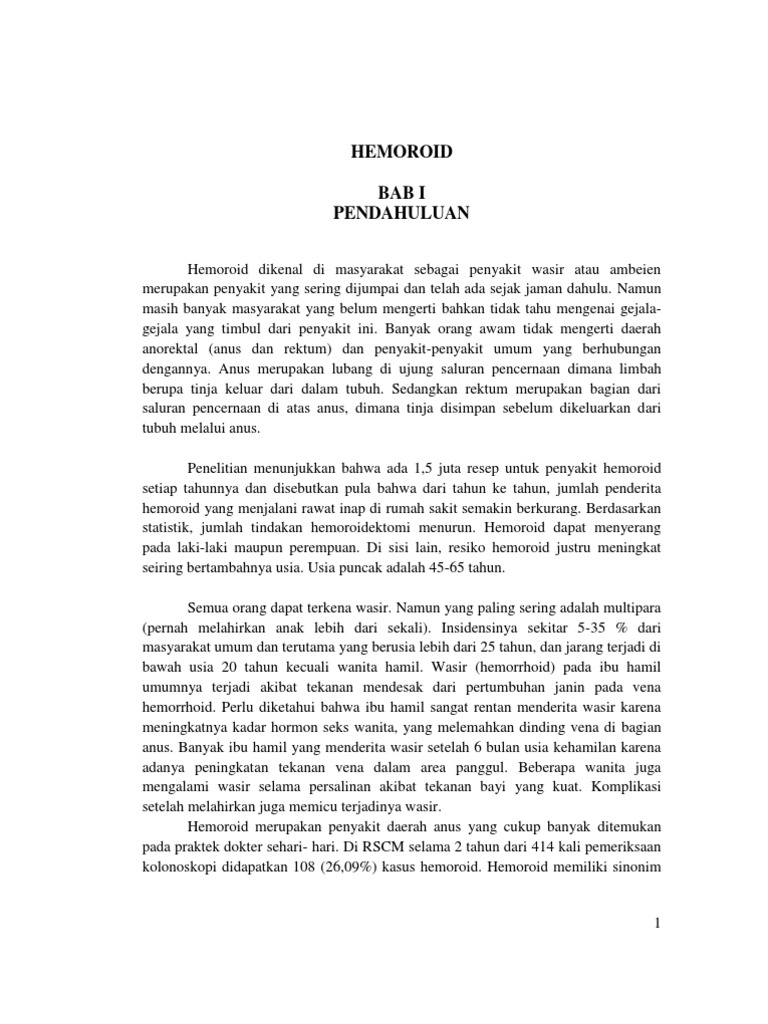 HEMOROID

BAB I
PENDAHULUAN

Hemoroid dikenal di masyarakat sebagai penyakit wasir atau ambeien merupakan penyakit yang sering dijumpai dan telah ada sejak jaman dahulu. Namun masih banyak masyarakat yang belum mengerti bahkan tidak tahu mengenai gejala-gejala yang timbul dari penyakit ini. Banyak orang awam tidak mengerti daerah anorektal (anus dan rektum) dan penyakit-penyakit umum yang berhubungan dengannya. Anus merupakan lubang di ujung saluran pencernaan dimana limbah berupa tinja keluar dari dalam tubuh. Sedangkan rektum merupakan bagian dari saluran pencernaan di atas anus, dimana tinja disimpan sebelum dikeluarkan dari tubuh melalui anus.

Penelitian menunjukkan bahwa ada 1,5 juta resep untuk penyakit hemoroid setiap tahunnya dan disebutkan pula bahwa dari tahun ke tahun, jumlah penderita hemoroid yang menjalani rawat inap di rumah sakit semakin berkurang. Berdasarkan statistik, jumlah tindakan hemoroidektomi menurun. Hemoroid dapat menyerang pada laki-laki maupun perempuan. Di sisi lain, resiko hemoroid justru meningkat seiring bertambahnya usia. Usia puncak adalah 45-65 tahun.

Semua orang dapat terkena wasir. Namun yang paling sering adalah multipara (pernah melahirkan anak lebih dari sekali). Insidensinya sekitar 5-35 % dari masyarakat umum dan terutama yang berusia lebih dari 25 tahun, dan jarang terjadi di bawah usia 20 tahun kecuali wanita hamil. Wasir (hemorrhoid) pada ibu hamil umumnya terjadi akibat tekanan mendesak dari pertumbuhan janin pada vena hemorrhoid. Perlu diketahui bahwa ibu hamil sangat rentan menderita wasir karena meningkatnya kadar hormon seks wanita, yang melemahkan dinding vena di bagian anus. Banyak ibu hamil yang menderita wasir setelah 6 bulan usia kehamilan karena adanya peningkatan tekanan vena dalam area panggul. Beberapa wanita juga mengalami wasir selama persalinan akibat tekanan bayi yang kuat. Komplikasi setelah melahirkan juga memicu terjadinya wasir.

Hemoroid merupakan penyakit daerah anus yang cukup banyak ditemukan pada praktek dokter sehari- hari. Di RSCM selama 2 tahun dari 414 kali pemeriksaan kolonoskopi didapatkan 108 (26,09%) kasus hemoroid. Hemoroid memiliki sinonim

1